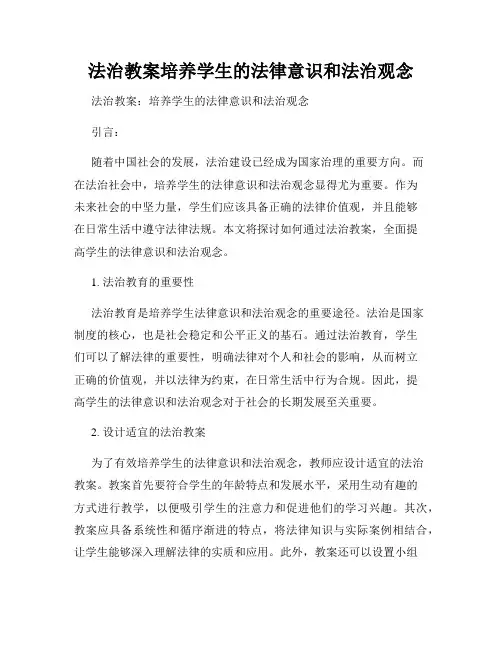 法治教案培养学生的法律意识和法治观念

法治教案：培养学生的法律意识和法治观念

引言：

随着中国社会的发展，法治建设已经成为国家治理的重要方向。而在法治社会中，培养学生的法律意识和法治观念显得尤为重要。作为未来社会的中坚力量，学生们应该具备正确的法律价值观，并且能够在日常生活中遵守法律法规。本文将探讨如何通过法治教案，全面提高学生的法律意识和法治观念。

1. 法治教育的重要性

法治教育是培养学生法律意识和法治观念的重要途径。法治是国家制度的核心，也是社会稳定和公平正义的基石。通过法治教育，学生们可以了解法律的重要性，明确法律对个人和社会的影响，从而树立正确的价值观，并以法律为约束，在日常生活中行为合规。因此，提高学生的法律意识和法治观念对于社会的长期发展至关重要。

2. 设计适宜的法治教案

为了有效培养学生的法律意识和法治观念，教师应设计适宜的法治教案。教案首先要符合学生的年龄特点和发展水平，采用生动有趣的方式进行教学，以便吸引学生的注意力和促进他们的学习兴趣。其次，教案应具备系统性和循序渐进的特点，将法律知识与实际案例相结合，让学生能够深入理解法律的实质和应用。此外，教案还可以设置小组